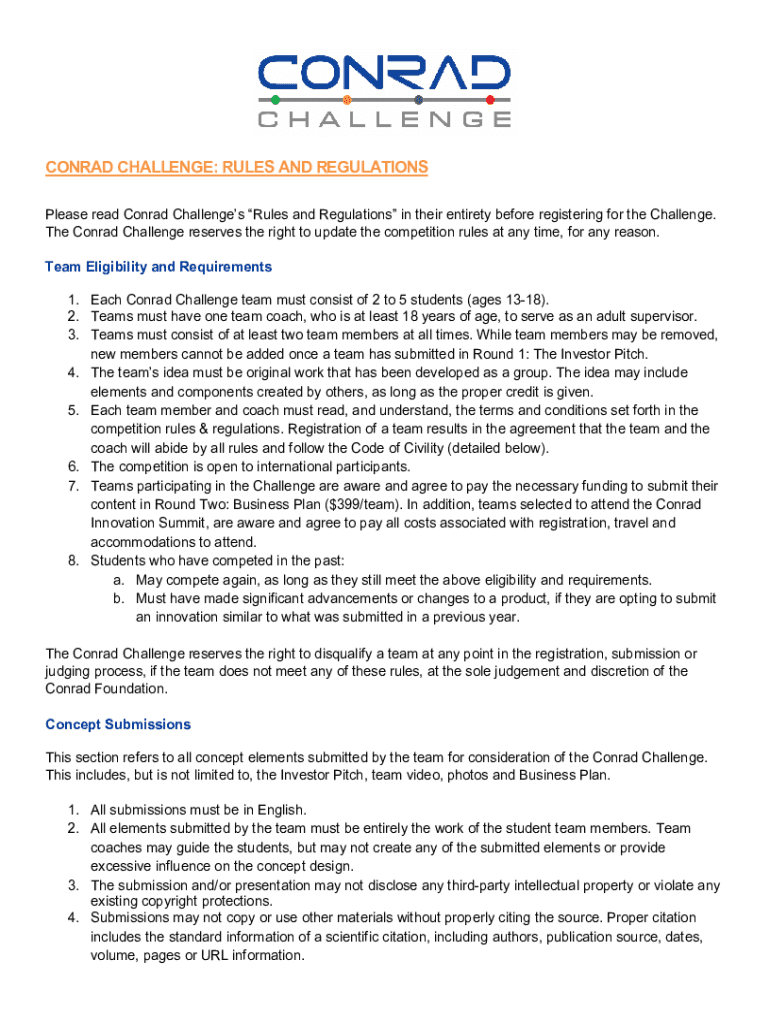 CONRAD
CHALLENGE

CONRAD CHALLENGE: RULES AND REGULATIONS

Please read Conrad Challenge's "Rules and Regulations" in their entirety before registering for the Challenge. The Conrad Challenge reserves the right to update the competition rules at any time, for any reason.

Team Eligibility and Requirements

1. Each Conrad Challenge team must consist of 2 to 5 students (ages 13-18).
2. Teams must have one team coach, who is at least 18 years of age, to serve as an adult supervisor.
3. Teams must consist of at least two team members at all times. While team members may be removed, new members cannot be added once a team has submitted in Round 1: The Investor Pitch.
4. The team's idea must be original work that has been developed as a group. The idea may include elements and components created by others, as long as the proper credit is given.
5. Each team member and coach must read, and understand, the terms and conditions set forth in the competition rules & regulations. Registration of a team results in the agreement that the team and the coach will abide by all rules and follow the Code of Civility (detailed below).
6. The competition is open to international participants.
7. Teams participating in the Challenge are aware and agree to pay the necessary funding to submit their content in Round Two: Business Plan ($399/team). In addition, teams selected to attend the Conrad Innovation Summit, are aware and agree to pay all costs associated with registration, travel and accommodations to attend.
8. Students who have competed in the past:
a. May compete again, as long as they still meet the above eligibility and requirements.
b. Must have made significant advancements or changes to a product, if they are opting to submit an innovation similar to what was submitted in a previous year.

The Conrad Challenge reserves the right to disqualify a team at any point in the registration, submission or judging process, if the team does not meet any of these rules, at the sole judgement and discretion of the Conrad Foundation.

Concept Submissions

This section refers to all concept elements submitted by the team for consideration of the Conrad Challenge. This includes, but is not limited to, the Investor Pitch, team video, photos and Business Plan.

1. All submissions must be in English.
2. All elements submitted by the team must be entirely the work of the student team members. Team coaches may guide the students, but may not create any of the submitted elements or provide excessive influence on the concept design.
3. The submission and/or presentation may not disclose any third-party intellectual property or violate any existing copyright protections.
4. Submissions may not copy or use other materials without properly citing the source. Proper citation includes the standard information of a scientific citation, including authors, publication source, dates, volume, pages or URL information.